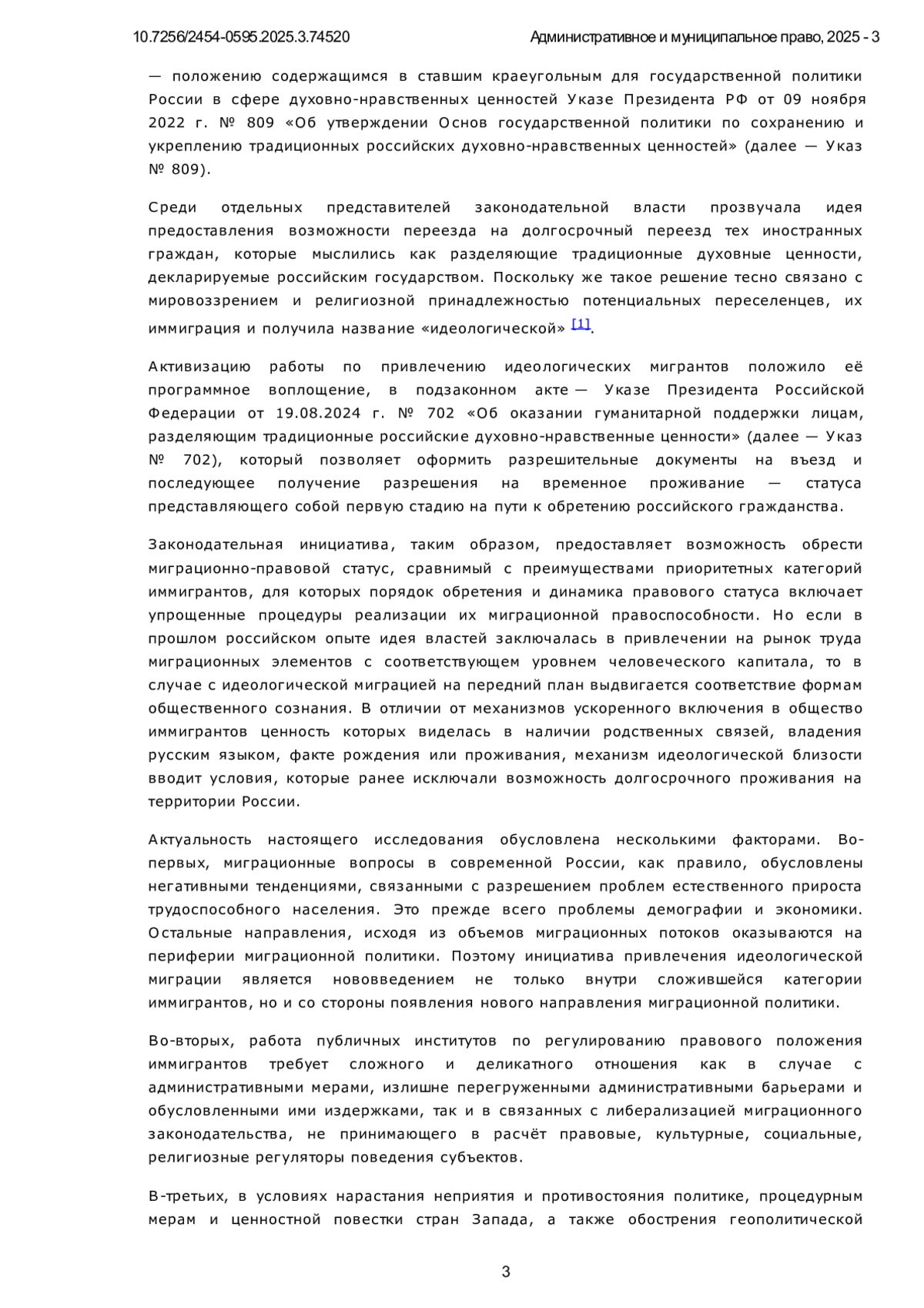 10.7256/2454-0595.2025.3.74520 Административное и муниципальное право, 2025 - 3

— положению содержащимся в ставшим краеугольным для государственной политики России в сфере духовно-нравственных ценностей Указе Президента РФ от 09 ноября 2022 г. № 809 «Об утверждении Основ государственной политики по сохранению и укреплению традиционных российских духовно-нравственных ценностей» (далее — Указ № 809).

Среди отдельных представителей законодательной власти прозвучала идея предоставления возможности переезда на долгосрочный переезд тех иностранных граждан, которые мыслились как разделяющие традиционные духовные ценности, декларируемые российским государством. Поскольку же такое решение тесно связано с мировоззрением и религиозной принадлежностью потенциальных переселенцев, их иммиграция и получила название «идеологической» [1].

Активизацию работы по привлечению идеологических мигрантов положило её программное воплощение, в подзаконном акте — Указе Президента Российской Федерации от 19.08.2024 г. № 702 «Об оказании гуманитарной поддержки лицам, разделяющим традиционные российские духовно-нравственные ценности» (далее — Указ № 702), который позволяет оформить разрешительные документы на въезд и последующее получение разрешения на временное проживание — статуса представляющего собой первую стадию на пути к обретению российского гражданства.

Законодательная инициатива, таким образом, предоставляет возможность обрести миграционно-правовой статус, сравнимый с преимуществами приоритетных категорий иммигрантов, для которых порядок обретения и динамика правового статуса включает упрощенные процедуры реализации их миграционной правоспособности. Но если в прошлом российском опыте идея властей заключалась в привлечении на рынок труда миграционных элементов с соответствующем уровнем человеческого капитала, то в случае с идеологической миграцией на передний план выдвигается соответствие формам общественного сознания. В отличии от механизмов ускоренного включения в общество иммигрантов ценность которых виделась в наличии родственных связей, владения русским языком, факте рождения или проживания, механизм идеологической близости вводит условия, которые ранее исключали возможность долгосрочного проживания на территории России.

Актуальность настоящего исследования обусловлена несколькими факторами. Во-первых, миграционные вопросы в современной России, как правило, обусловлены негативными тенденциями, связанными с разрешением проблем естественного прироста трудоспособного населения. Это прежде всего проблемы демографии и экономики. Остальные направления, исходя из объемов миграционных потоков оказываются на периферии миграционной политики. Поэтому инициатива привлечения идеологической миграции является нововведением не только внутри сложившейся категории иммигрантов, но и со стороны появления нового направления миграционной политики.

Во-вторых, работа публичных институтов по регулированию правового положения иммигрантов требует сложного и деликатного отношения как в случае с административными мерами, излишне перегруженными административными барьерами и обусловленными ими издержками, так и в связанных с либерализацией миграционного законодательства, не принимающего в расчёт правовые, культурные, социальные, религиозные регуляторы поведения субъектов.

В-третьих, в условиях нарастания неприятия и противостояния политике, процедурным мерам и ценностной повестки стран Запада, а также обострения геополитической

3